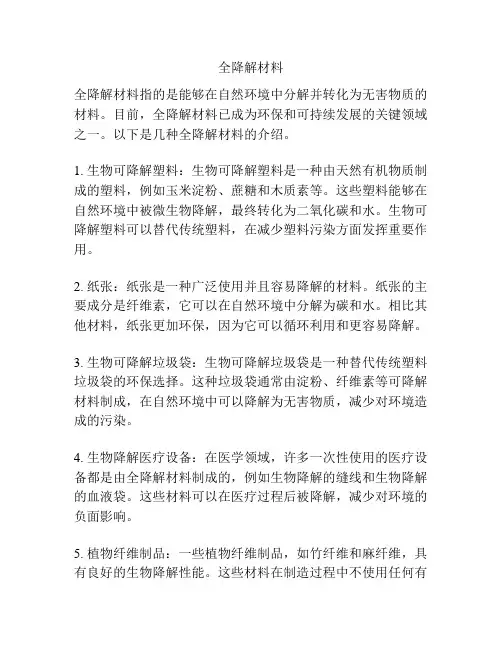 全降解材料

全降解材料指的是能够在自然环境中分解并转化为无害物质的材料。目前，全降解材料已成为环保和可持续发展的关键领域之一。以下是几种全降解材料的介绍。

1. 生物可降解塑料：生物可降解塑料是一种由天然有机物质制成的塑料，例如玉米淀粉、蔗糖和木质素等。这些塑料能够在自然环境中被微生物降解，最终转化为二氧化碳和水。生物可降解塑料可以替代传统塑料，在减少塑料污染方面发挥重要作用。

2. 纸张：纸张是一种广泛使用并且容易降解的材料。纸张的主要成分是纤维素，它可以在自然环境中分解为碳和水。相比其他材料，纸张更加环保，因为它可以循环利用和更容易降解。

3. 生物可降解垃圾袋：生物可降解垃圾袋是一种替代传统塑料垃圾袋的环保选择。这种垃圾袋通常由淀粉、纤维素等可降解材料制成，在自然环境中可以降解为无害物质，减少对环境造成的污染。

4. 生物降解医疗设备：在医学领域，许多一次性使用的医疗设备都是由全降解材料制成的，例如生物降解的缝线和生物降解的血液袋。这些材料可以在医疗过程后被降解，减少对环境的负面影响。

5. 植物纤维制品：一些植物纤维制品，如竹纤维和麻纤维，具有良好的生物降解性能。这些材料在制造过程中不使用任何有